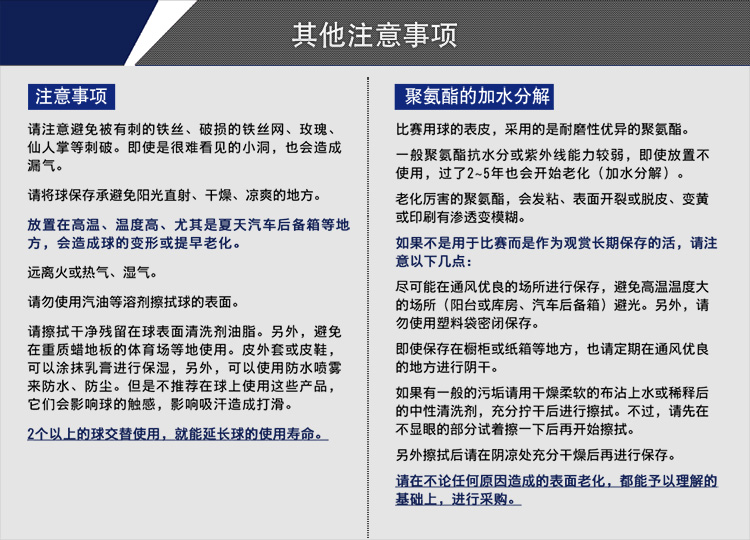 其他注意事项

注意事项

请注意避免被有刺的铁丝、破损的铁丝网、玫瑰、仙人掌等刺破。即使是很难看见的小洞，也会造成漏气。

请将球保存承避免阳光直射、干燥、凉爽的地方。

放置在高温、温度高、尤其是夏天汽车后备箱等地方，会造成球的变形或提早老化。

远离火或热气、湿气。

请勿使用汽油等溶剂擦拭球的表面。

请擦拭干净残留在球表面清洗剂油脂。另外，避免在重质蜡地板的体育场等地使用。皮外套或皮鞋，可以涂抹乳膏进行保湿，另外，可以使用防水喷雾来防水、防尘。但是不推荐在球上使用这些产品，它们会影响球的触感，影响吸汗造成打滑。

2个以上的球交替使用，就能延长球的使用寿命。

聚氨酯的加水分解

比赛用球的表皮，采用的是耐磨性优异的聚氨酯。

一般聚氨酯抗水分或紫外线能力较弱，即使放置不使用，过了2~5年也会开始老化（加水分解）。

老化厉害的聚氨酯，会发粘、表面开裂或脱皮、变黄或印刷有渗透变模糊。

如果不是用于比赛而是作为观赏长期保存的活，请注意以下几点：

尽可能在通风优良的场所进行保存，避免高温温度大的场所（阳台或库房、汽车后备箱）避光。另外，请勿使用塑料袋密闭保存。

即使保存在橱柜或纸箱等地方，也请定期在通风优良的地方进行阴干。

如果有一般的污垢请用干燥柔软的布沾上水或稀释后的中性清洗剂，充分拧干后进行擦拭。不过，请先在不显眼的部分试着擦一下后再开始擦拭。

另外擦拭后请在阴凉处充分干燥后再进行保存。

请在不论任何原因造成的表面老化，都能予以理解的基础上，进行采购。